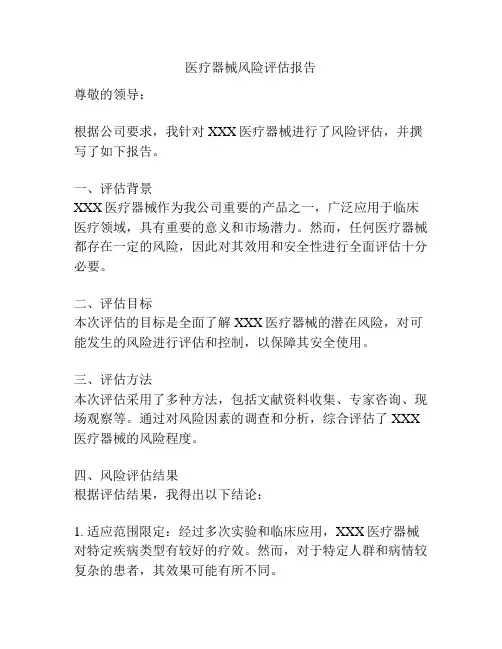 医疗器械风险评估报告

尊敬的领导：

根据公司要求，我针对 XXX 医疗器械进行了风险评估，并撰写了如下报告。

一、评估背景
XXX 医疗器械作为我公司重要的产品之一，广泛应用于临床医疗领域，具有重要的意义和市场潜力。然而，任何医疗器械都存在一定的风险，因此对其效用和安全性进行全面评估十分必要。

二、评估目标
本次评估的目标是全面了解 XXX 医疗器械的潜在风险，对可能发生的风险进行评估和控制，以保障其安全使用。

三、评估方法
本次评估采用了多种方法，包括文献资料收集、专家咨询、现场观察等。通过对风险因素的调查和分析，综合评估了 XXX 医疗器械的风险程度。

四、风险评估结果
根据评估结果，我得出以下结论：

1. 适应范围限定：经过多次实验和临床应用，XXX 医疗器械对特定疾病类型有较好的疗效。然而，对于特定人群和病情较复杂的患者，其效果可能有所不同。